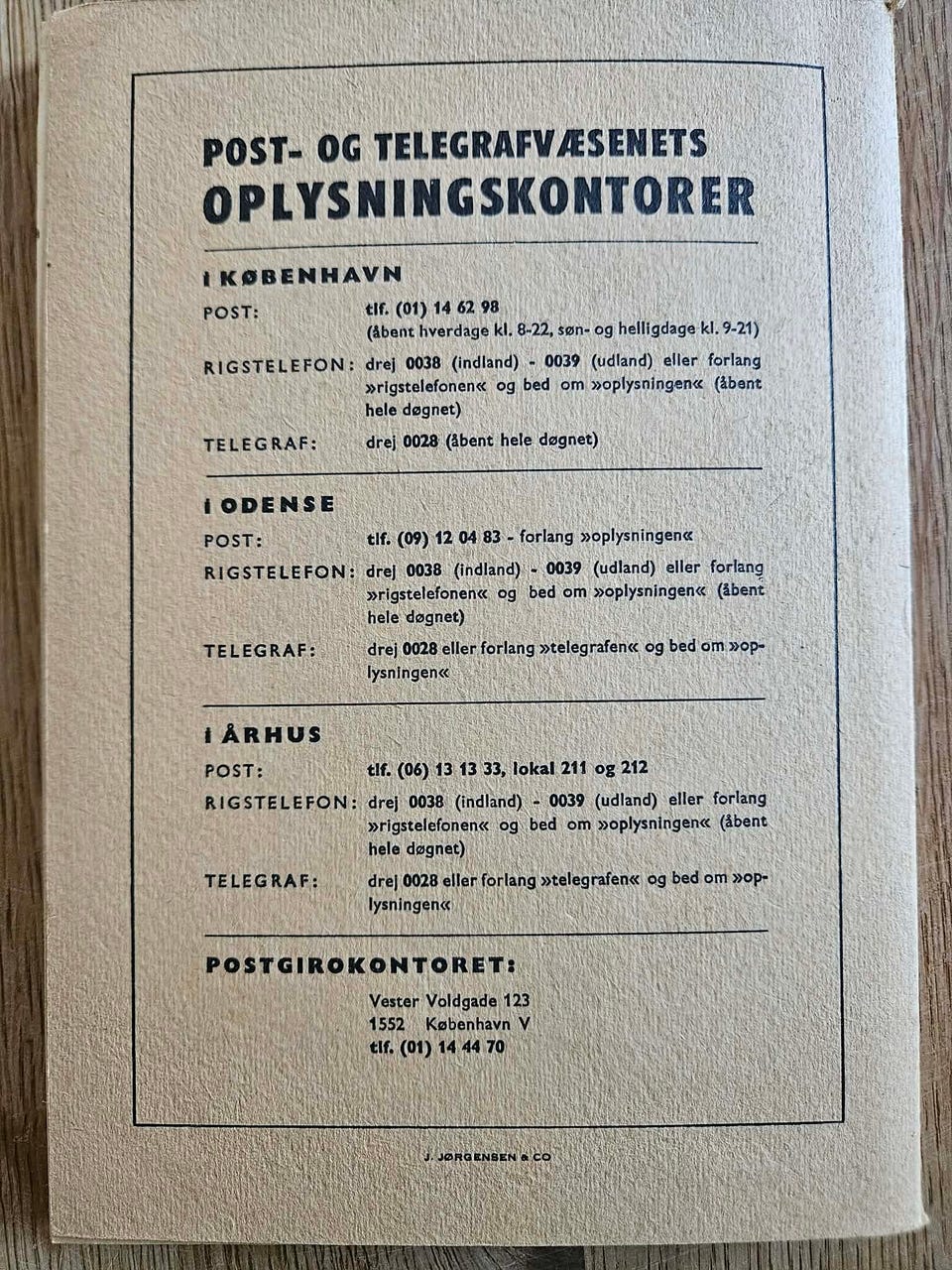 POST- OG TELEGRAFVÆSENETS
OPLYSNINGSKONTORER

I KØBENHAVN

POST: tlf. (01) 14 62 98
(åbent hverdage kl. 8-22, søn- og helligdage kl. 9-21)

RIGSTELEFON: drej 0038 (indland) - 0039 (udland) eller forlang »rigstelefonen« og bed om »oplysningen« (åbent hele døgnet)

TELEGRAF: drej 0028 (åbent hele døgnet)

I ODENSE

POST: tlf. (09) 12 04 83 - forlang »oplysningen«

RIGSTELEFON: drej 0038 (indland) - 0039 (udland) eller forlang »rigstelefonen« og bed om »oplysningen« (åbent hele døgnet)

TELEGRAF: drej 0028 eller forlang »telegrafen« og bed om »oplysningen«

I ÅRHUS

POST: tlf. (06) 13 13 33, lokal 211 og 212

RIGSTELEFON: drej 0038 (indland) - 0039 (udland) eller forlang »rigstelefonen« og bed om »oplysningen« (åbent hele døgnet)

TELEGRAF: drej 0028 eller forlang »telegrafen« og bed om »oplysningen«

POSTGIROKONTORET:

Vester Voldgade 123
1552 København V
tlf. (01) 14 44 70

J. JØRGENSEN & CO